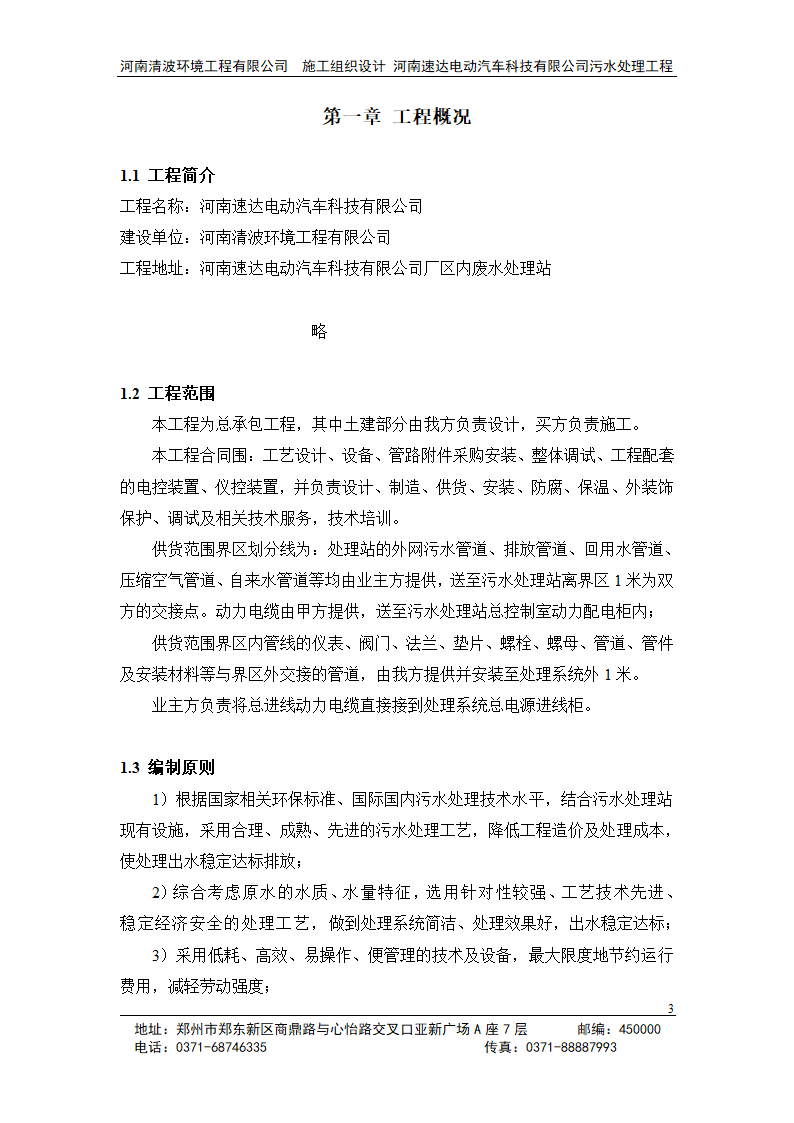 河南清波环境工程有限公司　施工组织设计　河南速达电动汽车科技有限公司污水处理工程

第一章　工程概况

1.1 工程简介

工程名称：河南速达电动汽车科技有限公司

建设单位：河南清波环境工程有限公司

工程地址：河南速达电动汽车科技有限公司厂区内废水处理站

略

1.2 工程范围

本工程为总承包工程，其中土建部分由我方负责设计，买方负责施工。

本工程合同围：工艺设计、设备、管路附件采购安装、整体调试、工程配套的电控装置、仪控装置，并负责设计、制造、供货、安装、防腐、保温、外装饰保护、调试及相关技术服务，技术培训。

供货范围界区划分线为：处理站的外网污水管道、排放管道、回用水管道、压缩空气管道、自来水管道等均由业主方提供，送至污水处理站离界区 1 米为双方的交接点。动力电缆由甲方提供，送至污水处理站总控制室动力配电柜内；

供货范围界区内管线的仪表、阀门、法兰、垫片、螺栓、螺母、管道、管件及安装材料等与界区外交接的管道，由我方提供并安装至处理系统外 1 米。

业主方负责将总进线动力电缆直接接到处理系统总电源进线柜。

1.3 编制原则

1）根据国家相关环保标准、国际国内污水处理技术水平，结合污水处理站现有设施，采用合理、成熟、先进的污水处理工艺，降低工程造价及处理成本，使处理出水稳定达标排放；

2）综合考虑原水的水质、水量特征，选用针对性较强、工艺技术先进、稳定经济安全的处理工艺，做到处理系统简洁、处理效果好，出水稳定达标；

3）采用低耗、高效、易操作、便管理的技术及设备，最大限度地节约运行费用，减轻劳动强度；

3

地址：郑州市郑东新区商鼎路与心怡路交叉口亚新广场 A 座 7 层　　邮编：450000
电话：0371-68746335　　传真：0371-88887993